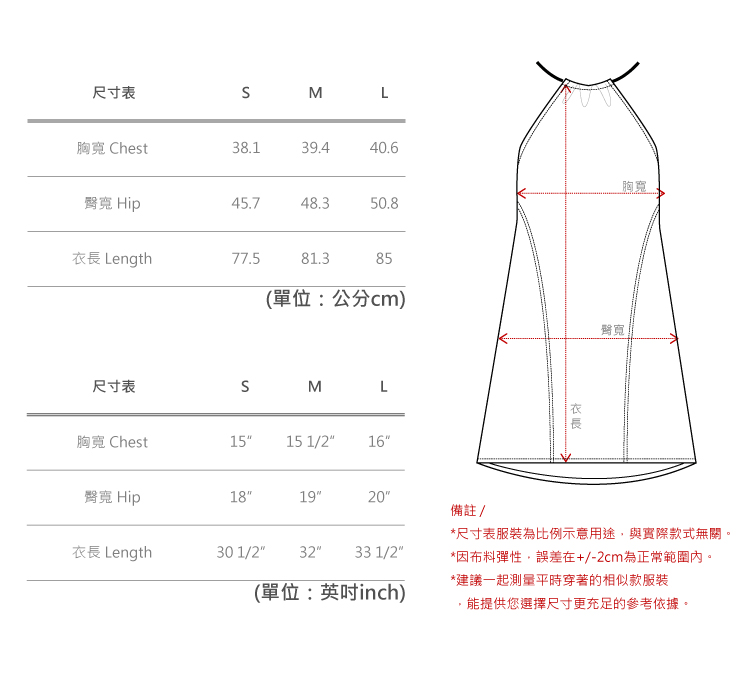 | 尺寸表 | S | M | L |
|---|---|---|---|
| 胸寬 Chest | 38.1 | 39.4 | 40.6 |
| 臀寬 Hip | 45.7 | 48.3 | 50.8 |
| 衣長 Length | 77.5 | 81.3 | 85 |

(單位：公分cm)

| 尺寸表 | S | M | L |
|---|---|---|---|
| 胸寬 Chest | 15″ | 15 1/2″ | 16″ |
| 臀寬 Hip | 18″ | 19″ | 20″ |
| 衣長 Length | 30 1/2″ | 32″ | 33 1/2″ |

(單位：英吋inch)

胸寬

臀寬

衣長

備註 /
*尺寸表服裝為比例示意用途，與實際款式無關。
*因布料彈性，誤差在+/-2cm為正常範圍內。
*建議一起測量平時穿著的相似款服裝，能提供您選擇尺寸更充足的參考依據。